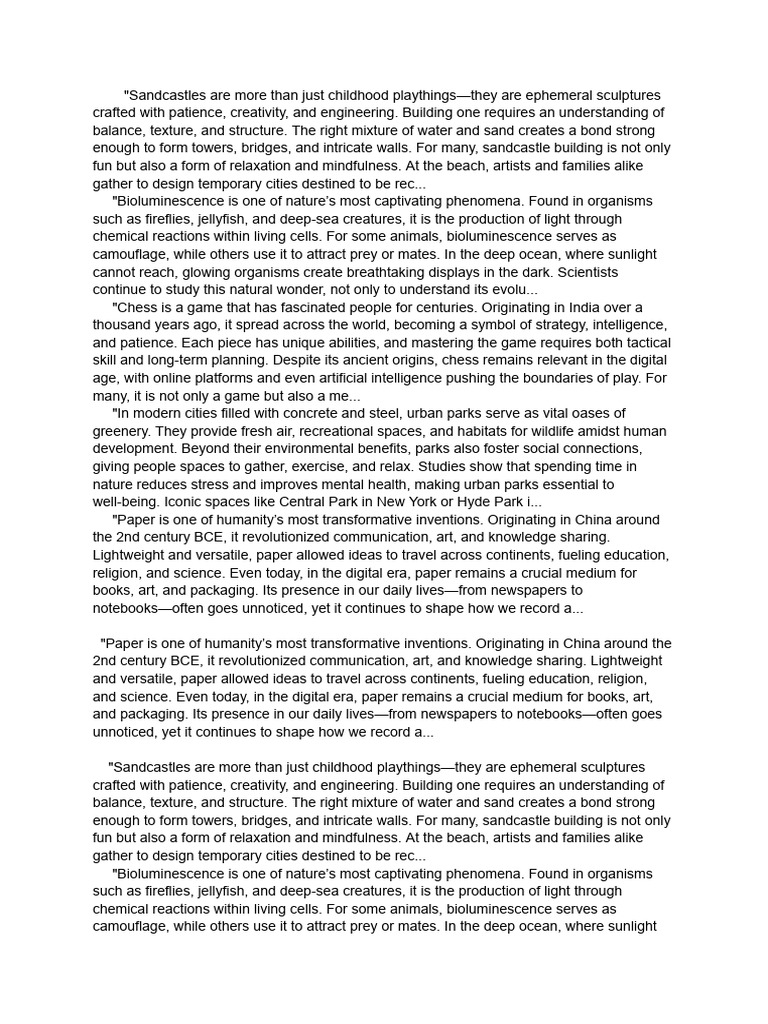 "Sandcastles are more than just childhood playthings—they are ephemeral sculptures crafted with patience, creativity, and engineering. Building one requires an understanding of balance, texture, and structure. The right mixture of water and sand creates a bond strong enough to form towers, bridges, and intricate walls. For many, sandcastle building is not only fun but also a form of relaxation and mindfulness. At the beach, artists and families alike gather to design temporary cities destined to be rec...

"Bioluminescence is one of nature's most captivating phenomena. Found in organisms such as fireflies, jellyfish, and deep-sea creatures, it is the production of light through chemical reactions within living cells. For some animals, bioluminescence serves as camouflage, while others use it to attract prey or mates. In the deep ocean, where sunlight cannot reach, glowing organisms create breathtaking displays in the dark. Scientists continue to study this natural wonder, not only to understand its evolu...

"Chess is a game that has fascinated people for centuries. Originating in India over a thousand years ago, it spread across the world, becoming a symbol of strategy, intelligence, and patience. Each piece has unique abilities, and mastering the game requires both tactical skill and long-term planning. Despite its ancient origins, chess remains relevant in the digital age, with online platforms and even artificial intelligence pushing the boundaries of play. For many, it is not only a game but also a me...

"In modern cities filled with concrete and steel, urban parks serve as vital oases of greenery. They provide fresh air, recreational spaces, and habitats for wildlife amidst human development. Beyond their environmental benefits, parks also foster social connections, giving people spaces to gather, exercise, and relax. Studies show that spending time in nature reduces stress and improves mental health, making urban parks essential to well-being. Iconic spaces like Central Park in New York or Hyde Park i...

"Paper is one of humanity's most transformative inventions. Originating in China around the 2nd century BCE, it revolutionized communication, art, and knowledge sharing. Lightweight and versatile, paper allowed ideas to travel across continents, fueling education, religion, and science. Even today, in the digital era, paper remains a crucial medium for books, art, and packaging. Its presence in our daily lives—from newspapers to notebooks—often goes unnoticed, yet it continues to shape how we record a...

"Paper is one of humanity's most transformative inventions. Originating in China around the 2nd century BCE, it revolutionized communication, art, and knowledge sharing. Lightweight and versatile, paper allowed ideas to travel across continents, fueling education, religion, and science. Even today, in the digital era, paper remains a crucial medium for books, art, and packaging. Its presence in our daily lives—from newspapers to notebooks—often goes unnoticed, yet it continues to shape how we record a...

"Sandcastles are more than just childhood playthings—they are ephemeral sculptures crafted with patience, creativity, and engineering. Building one requires an understanding of balance, texture, and structure. The right mixture of water and sand creates a bond strong enough to form towers, bridges, and intricate walls. For many, sandcastle building is not only fun but also a form of relaxation and mindfulness. At the beach, artists and families alike gather to design temporary cities destined to be rec...

"Bioluminescence is one of nature's most captivating phenomena. Found in organisms such as fireflies, jellyfish, and deep-sea creatures, it is the production of light through chemical reactions within living cells. For some animals, bioluminescence serves as camouflage, while others use it to attract prey or mates. In the deep ocean, where sunlight